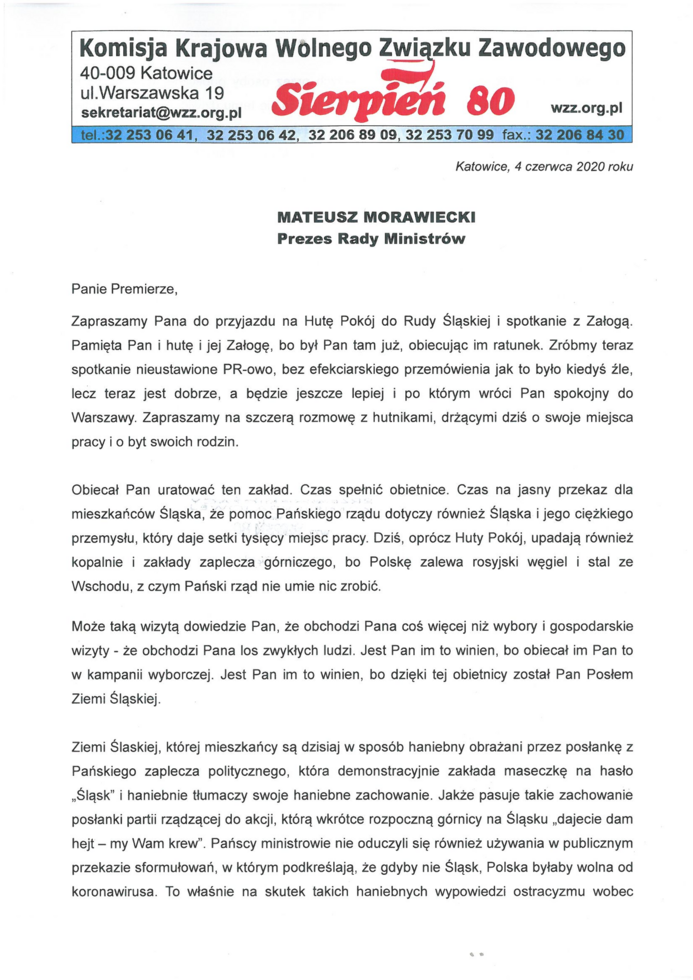 Komisja Krajowa Wolnego Związku Zawodowego
40-009 Katowice
ul.Warszawska 19
sekretariat@wzz.org.pl
Sierpień 80
wzz.org.pl
tel.:32 253 06 41, 32 253 06 42, 32 206 89 09, 32 253 70 99 fax.: 32 206 84 30

Katowice, 4 czerwca 2020 roku

MATEUSZ MORAWIECKI
Prezes Rady Ministrów

Panie Premierze,

Zapraszamy Pana do przyjazdu na Hutę Pokój do Rudy Śląskiej i spotkanie z Załogą. Pamięta Pan i hutę i jej Załogę, bo był Pan tam już, obiecując im ratunek. Zróbmy teraz spotkanie nieustawione PR-owo, bez efekciarskiego przemówienia jak to było kiedyś źle, lecz teraz jest dobrze, a będzie jeszcze lepiej i po którym wróci Pan spokojny do Warszawy. Zapraszamy na szczerą rozmowę z hutnikami, drżącymi dziś o swoje miejsca pracy i o byt swoich rodzin.

Obiecał Pan uratować ten zakład. Czas spełnić obietnice. Czas na jasny przekaz dla mieszkańców Śląska, że pomoc Pańskiego rządu dotyczy również Śląska i jego ciężkiego przemysłu, który daje setki tysięcy miejsc pracy. Dziś, oprócz Huty Pokój, upadają również kopalnie i zakłady zaplecza górniczego, bo Polskę zalewa rosyjski węgiel i stal ze Wschodu, z czym Pański rząd nie umie nic zrobić.

Może taką wizytą dowiedzie Pan, że obchodzi Pana coś więcej niż wybory i gospodarskie wizyty - że obchodzi Pana los zwykłych ludzi. Jest Pan im to winien, bo obiecał im Pan to w kampanii wyborczej. Jest Pan im to winien, bo dzięki tej obietnicy został Pan Posłem Ziemi Śląskiej.

Ziemi Ślaskiej, której mieszkańcy są dzisiaj w sposób haniebny obrażani przez posłankę z Pańskiego zaplecza politycznego, która demonstracyjnie zakłada maseczkę na hasło „Śląsk" i haniebnie tłumaczy swoje haniebne zachowanie. Jakże pasuje takie zachowanie posłanki partii rządzącej do akcji, którą wkrótce rozpoczną górnicy na Śląsku „dajecie dam hejt – my Wam krew". Pańscy ministrowie nie oduczyli się również używania w publicznym przekazie sformułowań, w którym podkreślają, że gdyby nie Śląsk, Polska byłaby wolna od koronawirusa. To właśnie na skutek takich haniebnych wypowiedzi ostracyzmu wobec